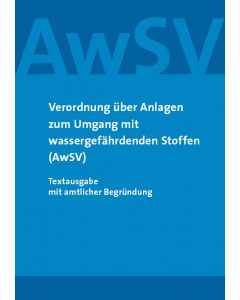 AwSV

Verordnung über Anlagen zum Umgang mit wassergefährdenden Stoffen (AwSV)

Textausgabe mit amtlicher Begründung